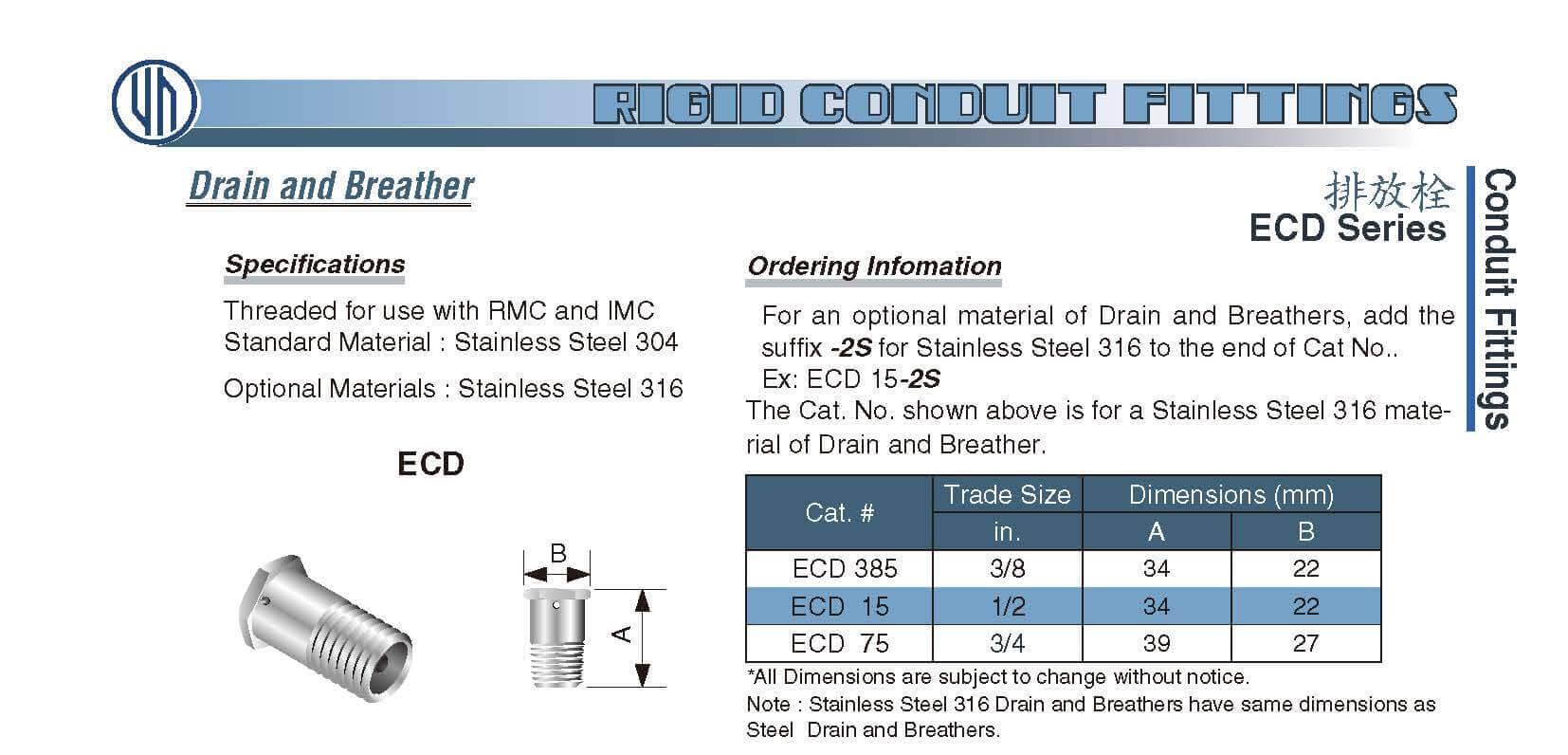 RIGID CONDUIT FITTINGS

Drain and Breather

排放栓
ECD Series

Conduit Fittings

Specifications

Threaded for use with RMC and IMC
Standard Material : Stainless Steel 304

Optional Materials : Stainless Steel 316

ECD

B

A

Ordering Infomation

For an optional material of Drain and Breathers, add the suffix -2S for Stainless Steel 316 to the end of Cat No..
Ex: ECD 15-2S

The Cat. No. shown above is for a Stainless Steel 316 material of Drain and Breather.

| Cat. # | Trade Size | Dimensions (mm) | |
|---|---|---|---|
| | in. | A | B |
| ECD 385 | 3/8 | 34 | 22 |
| ECD 15 | 1/2 | 34 | 22 |
| ECD 75 | 3/4 | 39 | 27 |

*All Dimensions are subject to change without notice.
Note : Stainless Steel 316 Drain and Breathers have same dimensions as Steel Drain and Breathers.